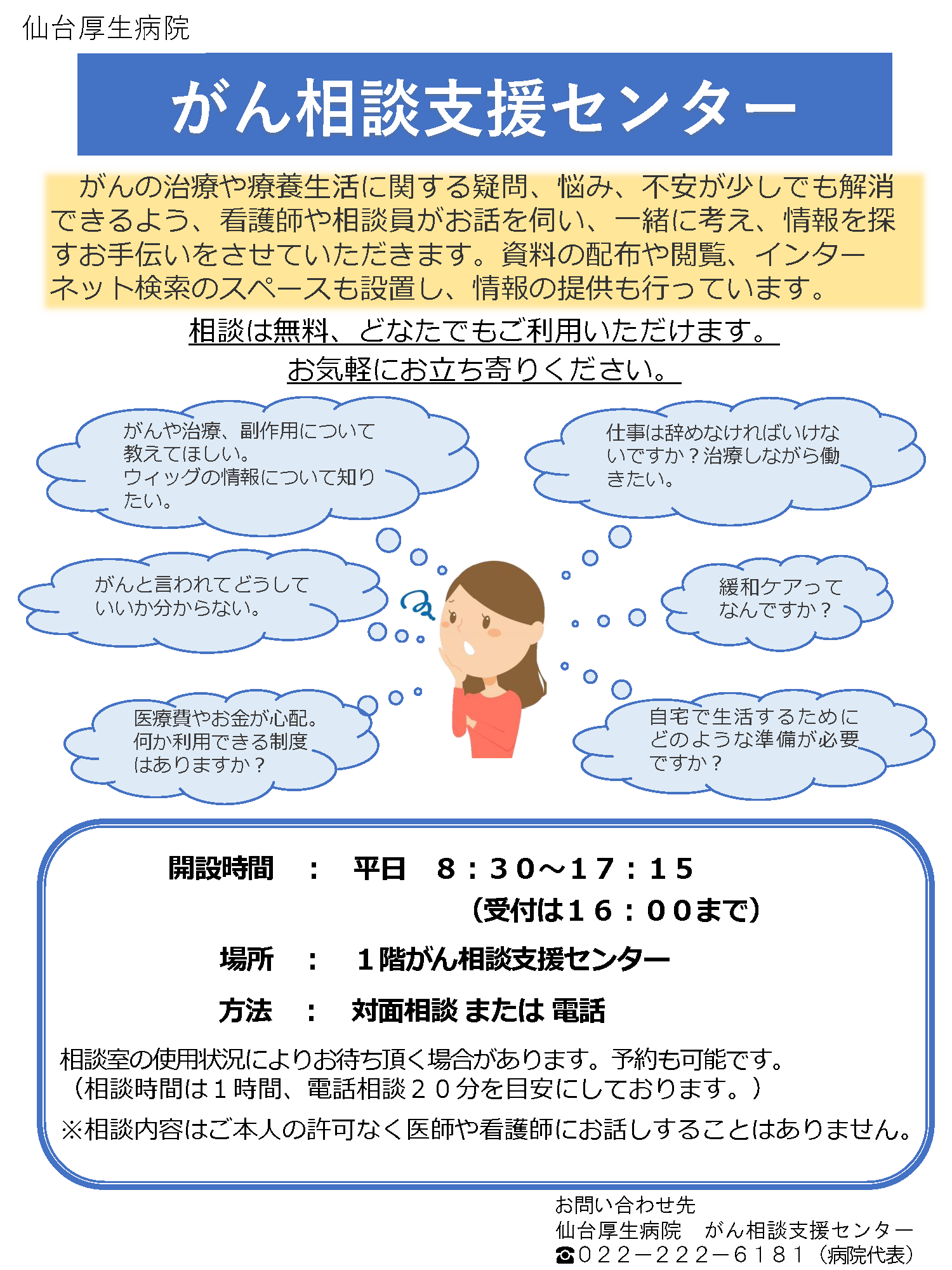 仙台厚生病院

がん相談支援センター

がんの治療や療養生活に関する疑問、悩み、不安が少しでも解消できるよう、看護師や相談員がお話を伺い、一緒に考え、情報を探すお手伝いをさせていただきます。資料の配布や閲覧、インターネット検索のスペースも設置し、情報の提供も行っています。

相談は無料、どなたでもご利用いただけます。
お気軽にお立ち寄りください。

がんや治療、副作用について教えてほしい。
ウィッグの情報について知りたい。

仕事は辞めなければいけないですか？治療しながら働きたい。

がんと言われてどうしていいか分からない。

緩和ケアってなんですか？

医療費やお金が心配。何か利用できる制度はありますか？

自宅で生活するためにどのような準備が必要ですか？

開設時間　：　平日　８：３０～１７：１５
（受付は１６：００まで）

場所　：　１階がん相談支援センター

方法　：　対面相談 または 電話

相談室の使用状況によりお待ち頂く場合があります。予約も可能です。
（相談時間は１時間、電話相談２０分を目安にしております。）

※相談内容はご本人の許可なく医師や看護師にお話しすることはありません。

お問い合わせ先
仙台厚生病院　がん相談支援センター
☎０２２－２２２－６１８１（病院代表）